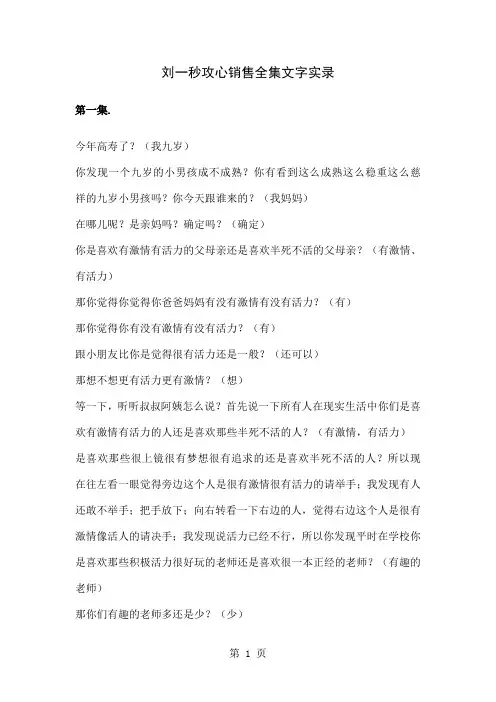 刘一秒攻心销售全集文字实录

第一集.

今年高寿了？（我九岁）

你发现一个九岁的小男孩成不成熟？你有看到这么成熟这么稳重这么慈祥的九岁小男孩吗？你今天跟谁来的？（我妈妈）

在哪儿呢？是亲妈吗？确定吗？（确定）

你是喜欢有激情有活力的父母亲还是喜欢半死不活的父母亲？（有激情、有活力）

那你觉得你觉得你爸爸妈妈有没有激情有没有活力？（有）

那你觉得你有没有激情有没有活力？（有）

跟小朋友比你是觉得很有活力还是一般？（还可以）

那想不想更有活力更有激情？（想）

等一下，听听叔叔阿姨怎么说？首先说一下所有人在现实生活中你们是喜欢有激情有活力的人还是喜欢那些半死不活的人？（有激情，有活力）

是喜欢那些很上镜很有梦想很有追求的还是喜欢半死不活的人？所以现在往左看一眼觉得旁边这个人是很有激情很有活力的请举手；我发现有人还敢不举手；把手放下；向右转看一下右边的人，觉得右边这个人是很有激情像活人的请决手；我发现说活力已经不行，所以你发现平时在学校你是喜欢那些积极活力很好玩的老师还是喜欢很一本正经的老师？（有趣的老师）

那你们有趣的老师多还是少？（少）

第 1 页